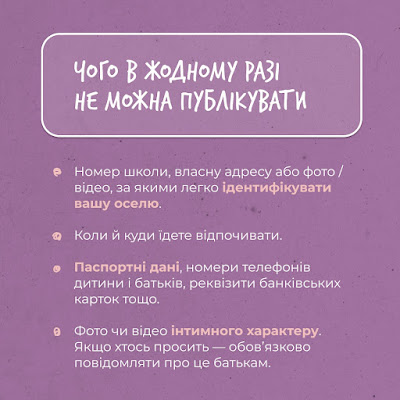 ЧОГО В ЖОДНОМУ РАЗІ НЕ МОЖНА ПУБЛІКУВАТИ

Номер школи, власну адресу або фото / відео, за якими легко ідентифікувати вашу оселю.

Коли й куди їдете відпочивати.

Паспортні дані, номери телефонів дитини і батьків, реквізити банківських карток тощо.

Фото чи відео інтимного характеру. Якщо хтось просить — обов'язково повідомляти про це батькам.